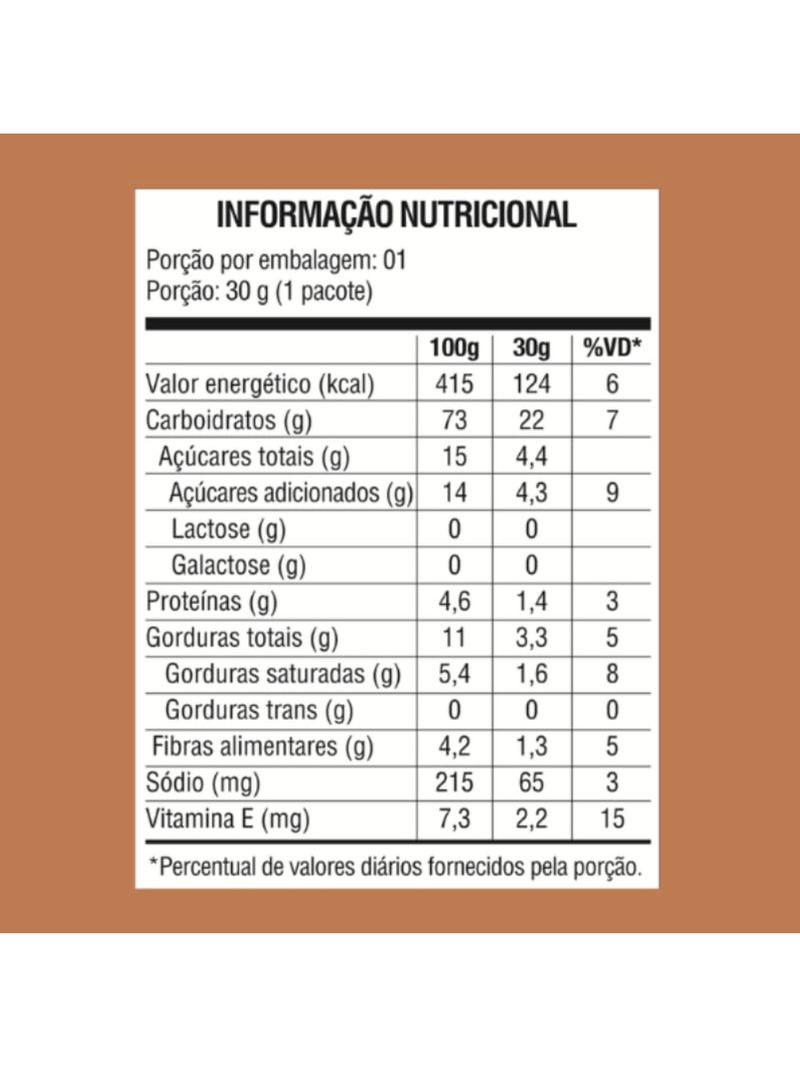 INFORMAÇÃO NUTRICIONAL

Porção por embalagem: 01
Porção: 30 g (1 pacote)

| | 100g | 30g | %VD* |
|---|---|---|---|
| Valor energético (kcal) | 415 | 124 | 6 |
| Carboidratos (g) | 73 | 22 | 7 |
| Açúcares totais (g) | 15 | 4,4 | |
| Açúcares adicionados (g) | 14 | 4,3 | 9 |
| Lactose (g) | 0 | 0 | |
| Galactose (g) | 0 | 0 | |
| Proteínas (g) | 4,6 | 1,4 | 3 |
| Gorduras totais (g) | 11 | 3,3 | 5 |
| Gorduras saturadas (g) | 5,4 | 1,6 | 8 |
| Gorduras trans (g) | 0 | 0 | 0 |
| Fibras alimentares (g) | 4,2 | 1,3 | 5 |
| Sódio (mg) | 215 | 65 | 3 |
| Vitamina E (mg) | 7,3 | 2,2 | 15 |

*Percentual de valores diários fornecidos pela porção.